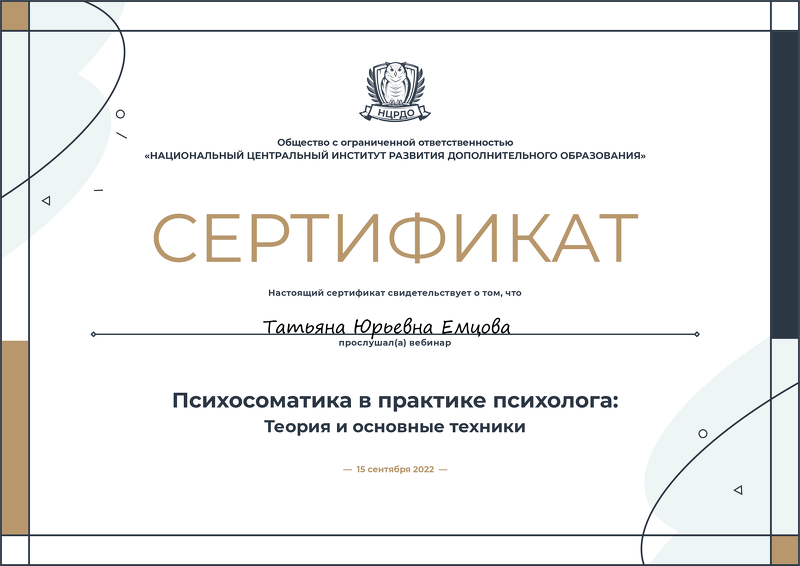 НЦРДО

Общество с ограниченной ответственностью
«НАЦИОНАЛЬНЫЙ ЦЕНТРАЛЬНЫЙ ИНСТИТУТ РАЗВИТИЯ ДОПОЛНИТЕЛЬНОГО ОБРАЗОВАНИЯ»

СЕРТИФИКАТ

Настоящий сертификат свидетельствует о том, что

Татьяна Юрьевна Емцова

прослушал(а) вебинар

Психосоматика в практике психолога:
Теория и основные техники

— 15 сентября 2022 —